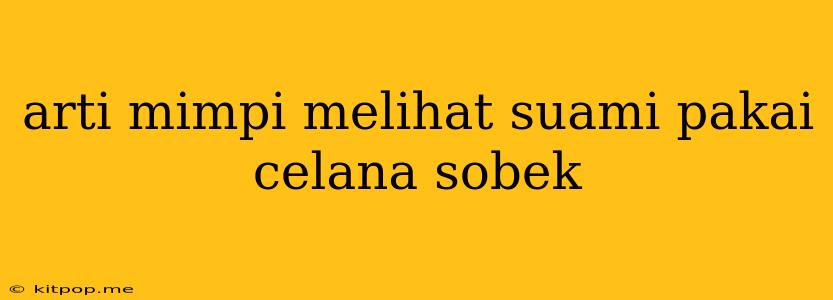 arti mimpi melihat suami pakai celana sobek

© kitpop.me